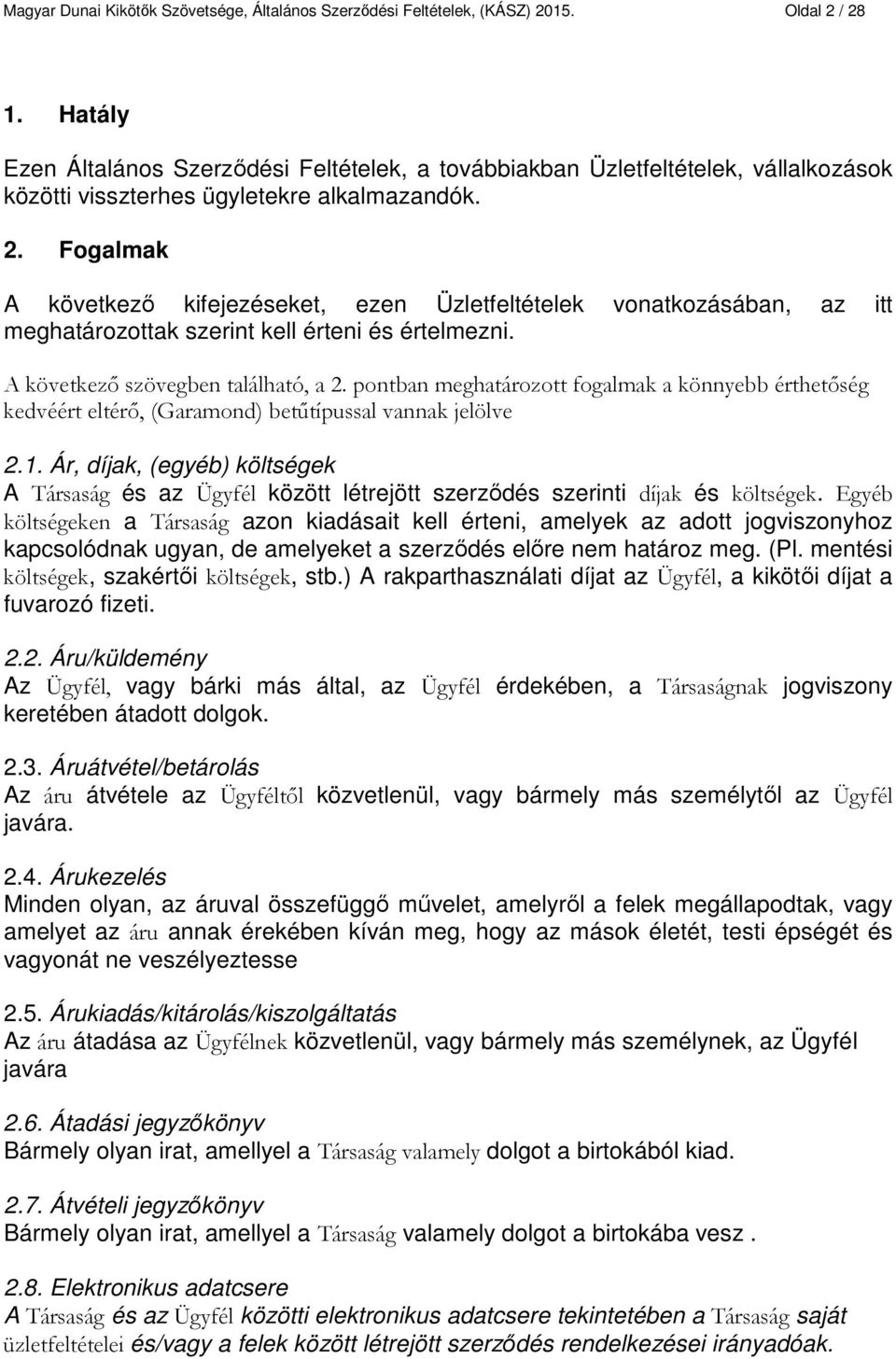 Magyar Dunai Kikötők Szövetsége, Általános Szerződési Feltételek, (KÁSZ) 2015. Oldal 2 / 28

1. Hatály

Ezen Általános Szerződési Feltételek, a továbbiakban Üzletfeltételek, vállalkozások közötti visszterhes ügyletekre alkalmazandók.

2. Fogalmak

A következő kifejezéseket, ezen Üzletfeltételek vonatkozásában, az itt meghatározottak szerint kell érteni és értelmezni.

A következő szövegben található, a 2. pontban meghatározott fogalmak a könnyebb érthetőség kedvéért eltérő, (Garamond) betűtípussal vannak jelölve

2.1. Ár, díjak, (egyéb) költségek
A Társaság és az Ügyfél között létrejött szerződés szerinti díjak és költségek. Egyéb költségeken a Társaság azon kiadásait kell érteni, amelyek az adott jogviszonyhoz kapcsolódnak ugyan, de amelyeket a szerződés előre nem határoz meg. (Pl. mentési költségek, szakértői költségek, stb.) A rakparthasználati díjat az Ügyfél, a kikötői díjat a fuvarozó fizeti.

2.2. Áru/küldemény
Az Ügyfél, vagy bárki más által, az Ügyfél érdekében, a Társaságnak jogviszony keretében átadott dolgok.

2.3. Áruátvétel/betárolás
Az áru átvétele az Ügyféltől közvetlenül, vagy bármely más személytől az Ügyfél javára.

2.4. Árukezelés
Minden olyan, az áruval összefüggő művelet, amelyről a felek megállapodtak, vagy amelyet az áru annak érekében kíván meg, hogy az mások életét, testi épségét és vagyonát ne veszélyeztesse

2.5. Árukiadás/kitárolás/kiszolgáltatás
Az áru átadása az Ügyfélnek közvetlenül, vagy bármely más személynek, az Ügyfél javára

2.6. Átadási jegyzőkönyv
Bármely olyan irat, amellyel a Társaság valamely dolgot a birtokából kiad.

2.7. Átvételi jegyzőkönyv
Bármely olyan irat, amellyel a Társaság valamely dolgot a birtokába vesz .

2.8. Elektronikus adatcsere
A Társaság és az Ügyfél közötti elektronikus adatcsere tekintetében a Társaság saját üzletfeltételei és/vagy a felek között létrejött szerződés rendelkezései irányadóak.